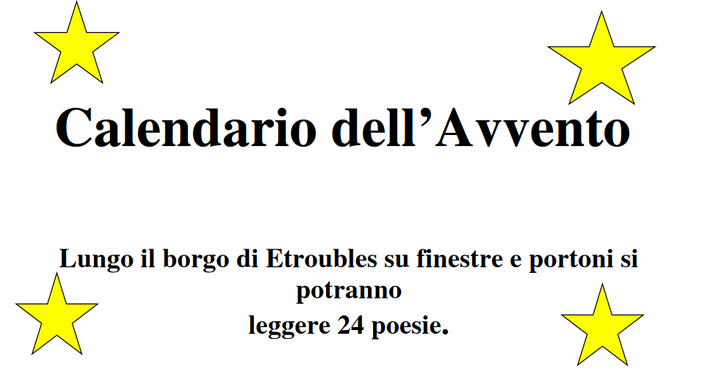 Calendario dell’Avvento

Lungo il borgo di Etroubles su finestre e portoni si potranno
leggere 24 poesie.